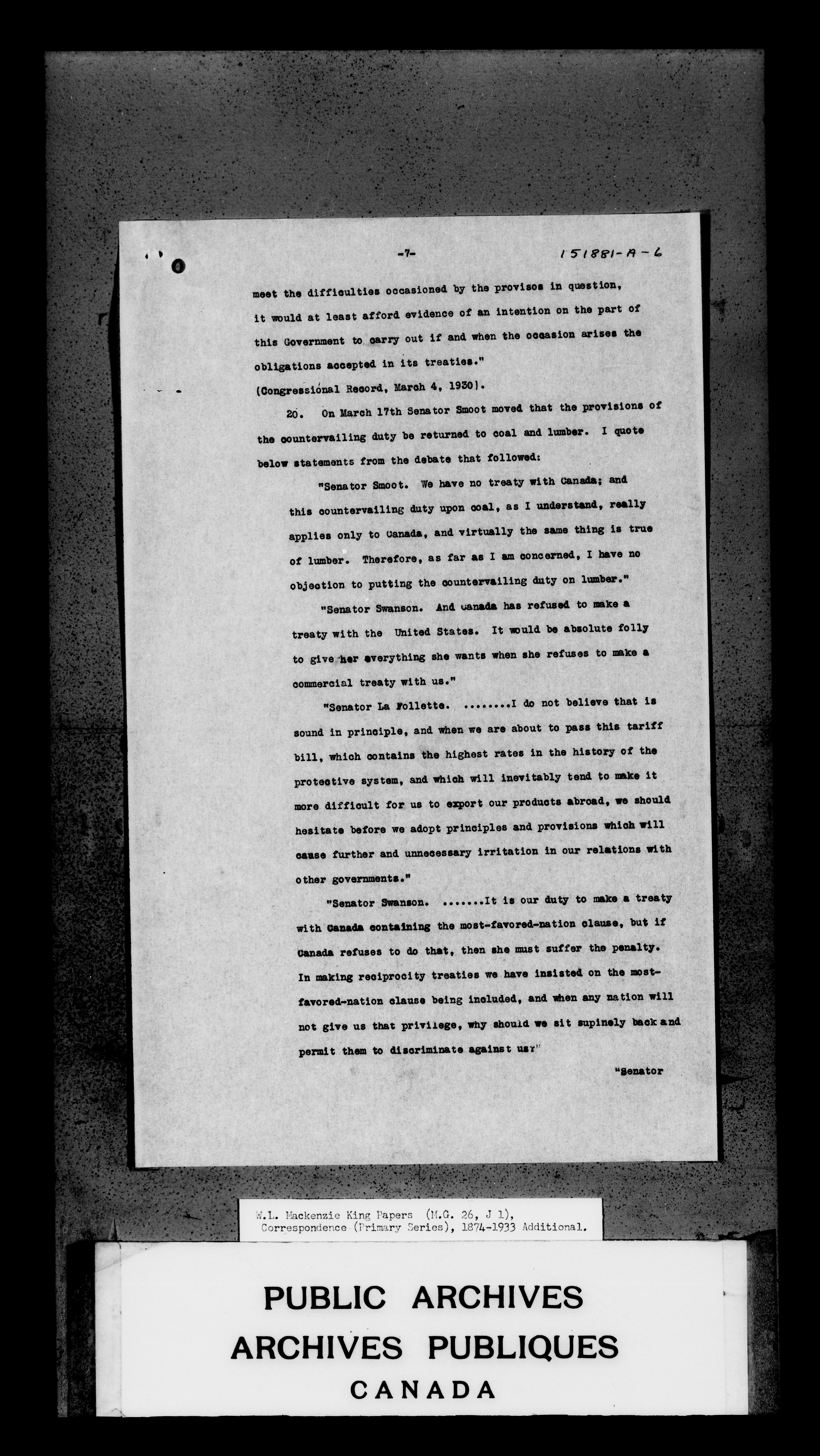 -7-

151881-A-6

meet the difficulties occasioned by the provisos in question, it would at least afford evidence of an intention on the part of this Government to carry out if and when the occasion arises the obligations accepted in its treaties."
(Congressional Record, March 4, 1930).

20. On March 17th Senator Smoot moved that the provisions of the countervailing duty be returned to coal and lumber. I quote below statements from the debate that followed:

"Senator Smoot. We have no treaty with Canada; and this countervailing duty upon coal, as I understand, really applies only to Canada, and virtually the same thing is true of lumber. Therefore, as far as I am concerned, I have no objection to putting the countervailing duty on lumber."

"Senator Swanson. And Canada has refused to make a treaty with the United States. It would be absolute folly to give her everything she wants when she refuses to make a commercial treaty with us."

"Senator La Follette. ........I do not believe that is sound in principle, and when we are about to pass this tariff bill, which contains the highest rates in the history of the protective system, and which will inevitably tend to make it more difficult for us to export our products abroad, we should hesitate before we adopt principles and provisions which will cause further and unnecessary irritation in our relations with other governments."

"Senator Swanson. .......It is our duty to make a treaty with Canada containing the most-favored-nation clause, but if Canada refuses to do that, then she must suffer the penalty. In making reciprocity treaties we have insisted on the most-favored-nation clause being included, and when any nation will not give us that privilege, why should we sit supinely back and permit them to discriminate against us?"

"Senator

W.L. Mackenzie King Papers (M.G. 26, J 1), Correspondence (Primary Series), 1874-1933 Additional.

PUBLIC ARCHIVES
ARCHIVES PUBLIQUES
CANADA